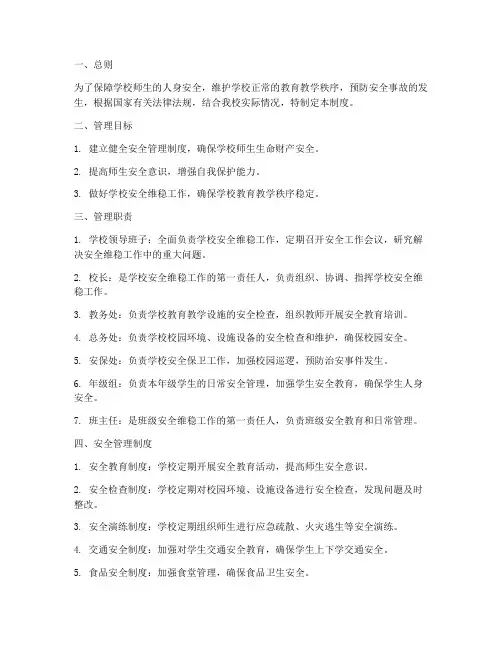 一、总则

为了保障学校师生的人身安全，维护学校正常的教育教学秩序，预防安全事故的发生，根据国家有关法律法规，结合我校实际情况，特制定本制度。

二、管理目标

1. 建立健全安全管理制度，确保学校师生生命财产安全。

2. 提高师生安全意识，增强自我保护能力。

3. 做好学校安全维稳工作，确保学校教育教学秩序稳定。

三、管理职责

1. 学校领导班子：全面负责学校安全维稳工作，定期召开安全工作会议，研究解决安全维稳工作中的重大问题。

2. 校长：是学校安全维稳工作的第一责任人，负责组织、协调、指挥学校安全维稳工作。

3. 教务处：负责学校教育教学设施的安全检查，组织教师开展安全教育培训。

4. 总务处：负责学校校园环境、设施设备的安全检查和维护，确保校园安全。

5. 安保处：负责学校安全保卫工作，加强校园巡逻，预防治安事件发生。

6. 年级组：负责本年级学生的日常安全管理，加强学生安全教育，确保学生人身安全。

7. 班主任：是班级安全维稳工作的第一责任人，负责班级安全教育和日常管理。

四、安全管理制度

1. 安全教育制度：学校定期开展安全教育活动，提高师生安全意识。

2. 安全检查制度：学校定期对校园环境、设施设备进行安全检查，发现问题及时整改。

3. 安全演练制度：学校定期组织师生进行应急疏散、火灾逃生等安全演练。

4. 交通安全制度：加强对学生交通安全教育，确保学生上下学交通安全。

5. 食品安全制度：加强食堂管理，确保食品卫生安全。